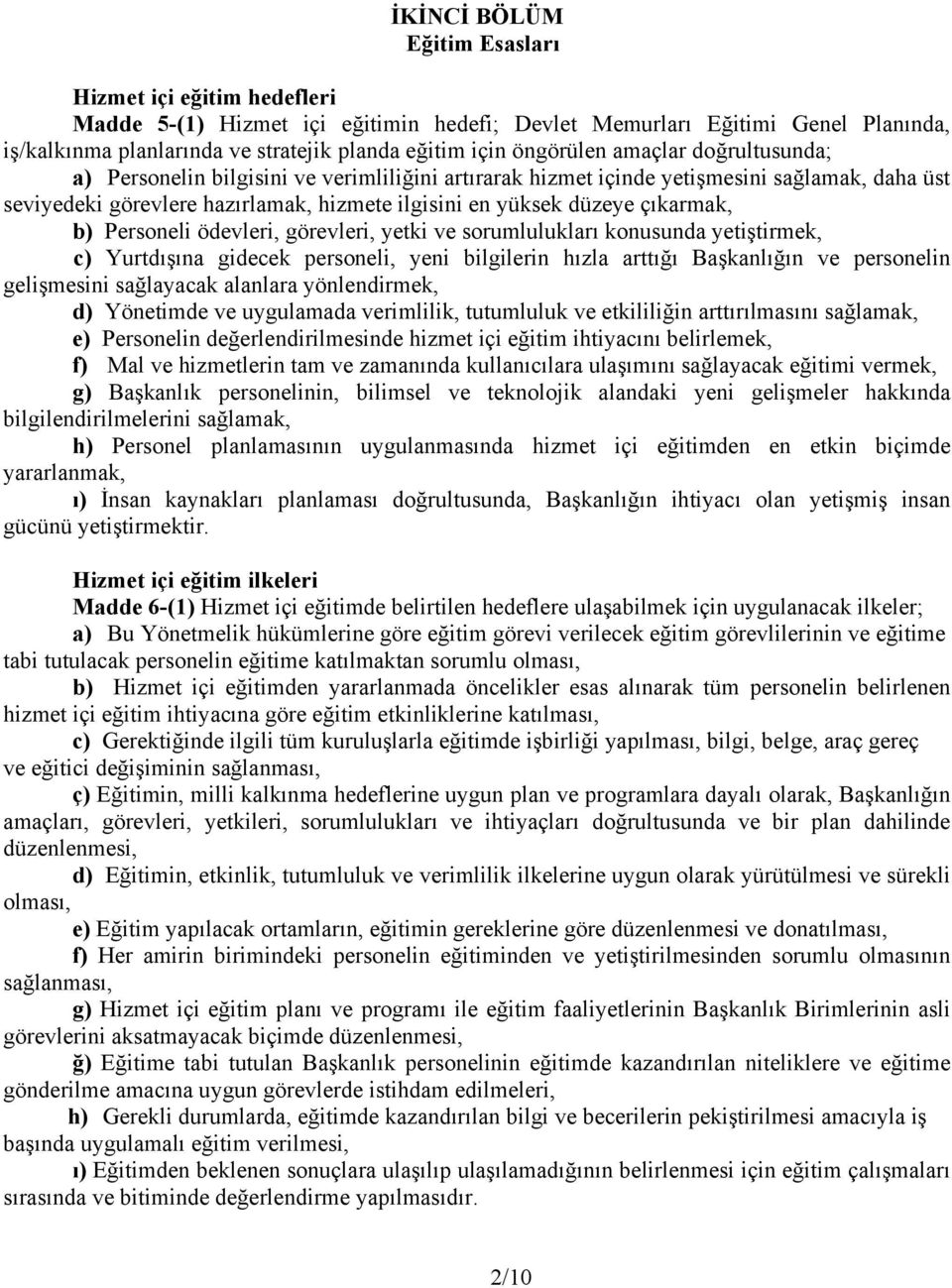 İKİNCİ BÖLÜM
Eğitim Esasları

Hizmet içi eğitim hedefleri

Madde 5-(1) Hizmet içi eğitimin hedefi; Devlet Memurları Eğitimi Genel Planında, iş/kalkınma planlarında ve stratejik planda eğitim için öngörülen amaçlar doğrultusunda;

a) Personelin bilgisini ve verimliliğini artırarak hizmet içinde yetişmesini sağlamak, daha üst seviyedeki görevlere hazırlamak, hizmete ilgisini en yüksek düzeye çıkarmak,

b) Personeli ödevleri, görevleri, yetki ve sorumlulukları konusunda yetiştirmek,

c) Yurtdışına gidecek personeli, yeni bilgilerin hızla arttığı Başkanlığın ve personelin gelişmesini sağlayacak alanlara yönlendirmek,

d) Yönetimde ve uygulamada verimlilik, tutumluluk ve etkililiğin arttırılmasını sağlamak,

e) Personelin değerlendirilmesinde hizmet içi eğitim ihtiyacını belirlemek,

f) Mal ve hizmetlerin tam ve zamanında kullanıcılara ulaşımını sağlayacak eğitimi vermek,

g) Başkanlık personelinin, bilimsel ve teknolojik alandaki yeni gelişmeler hakkında bilgilendirilmelerini sağlamak,

h) Personel planlamasının uygulanmasında hizmet içi eğitimden en etkin biçimde yararlanmak,

ı) İnsan kaynakları planlaması doğrultusunda, Başkanlığın ihtiyacı olan yetişmiş insan gücünü yetiştirmektir.

Hizmet içi eğitim ilkeleri

Madde 6-(1) Hizmet içi eğitimde belirtilen hedeflere ulaşabilmek için uygulanacak ilkeler;

a) Bu Yönetmelik hükümlerine göre eğitim görevi verilecek eğitim görevlilerinin ve eğitime tabi tutulacak personelin eğitime katılmaktan sorumlu olması,

b) Hizmet içi eğitimden yararlanmada öncelikler esas alınarak tüm personelin belirlenen hizmet içi eğitim ihtiyacına göre eğitim etkinliklerine katılması,

c) Gerektiğinde ilgili tüm kuruluşlarla eğitimde işbirliği yapılması, bilgi, belge, araç gereç ve eğitici değişiminin sağlanması,

ç) Eğitimin, milli kalkınma hedeflerine uygun plan ve programlara dayalı olarak, Başkanlığın amaçları, görevleri, yetkileri, sorumlulukları ve ihtiyaçları doğrultusunda ve bir plan dahilinde düzenlenmesi,

d) Eğitimin, etkinlik, tutumluluk ve verimlilik ilkelerine uygun olarak yürütülmesi ve sürekli olması,

e) Eğitim yapılacak ortamların, eğitimin gereklerine göre düzenlenmesi ve donatılması,

f) Her amirin birimindeki personelin eğitiminden ve yetiştirilmesinden sorumlu olmasının sağlanması,

g) Hizmet içi eğitim planı ve programı ile eğitim faaliyetlerinin Başkanlık Birimlerinin asli görevlerini aksatmayacak biçimde düzenlenmesi,

ğ) Eğitime tabi tutulan Başkanlık personelinin eğitimde kazandırılan niteliklere ve eğitime gönderilme amacına uygun görevlerde istihdam edilmeleri,

h) Gerekli durumlarda, eğitimde kazandırılan bilgi ve becerilerin pekiştirilmesi amacıyla iş başında uygulamalı eğitim verilmesi,

ı) Eğitimden beklenen sonuçlara ulaşılıp ulaşılamadığının belirlenmesi için eğitim çalışmaları sırasında ve bitiminde değerlendirme yapılmasıdır.

2/10